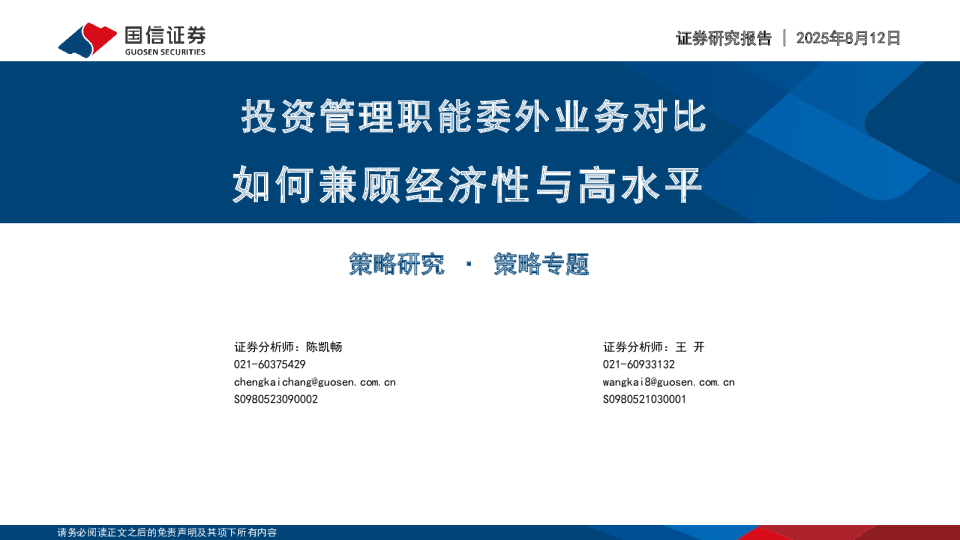 国信证券
GUOSEN SECURITIES

证券研究报告 | 2025年8月12日

投资管理职能委外业务对比

如何兼顾经济性与高水平

策略研究 · 策略专题

证券分析师：陈凯畅
021-60375429
chengkaichang@guosen.com.cn
S0980523090002

证券分析师：王 开
021-60933132
wangkai8@guosen.com.cn
S0980521030001

请务必阅读正文之后的免责声明及其项下所有内容